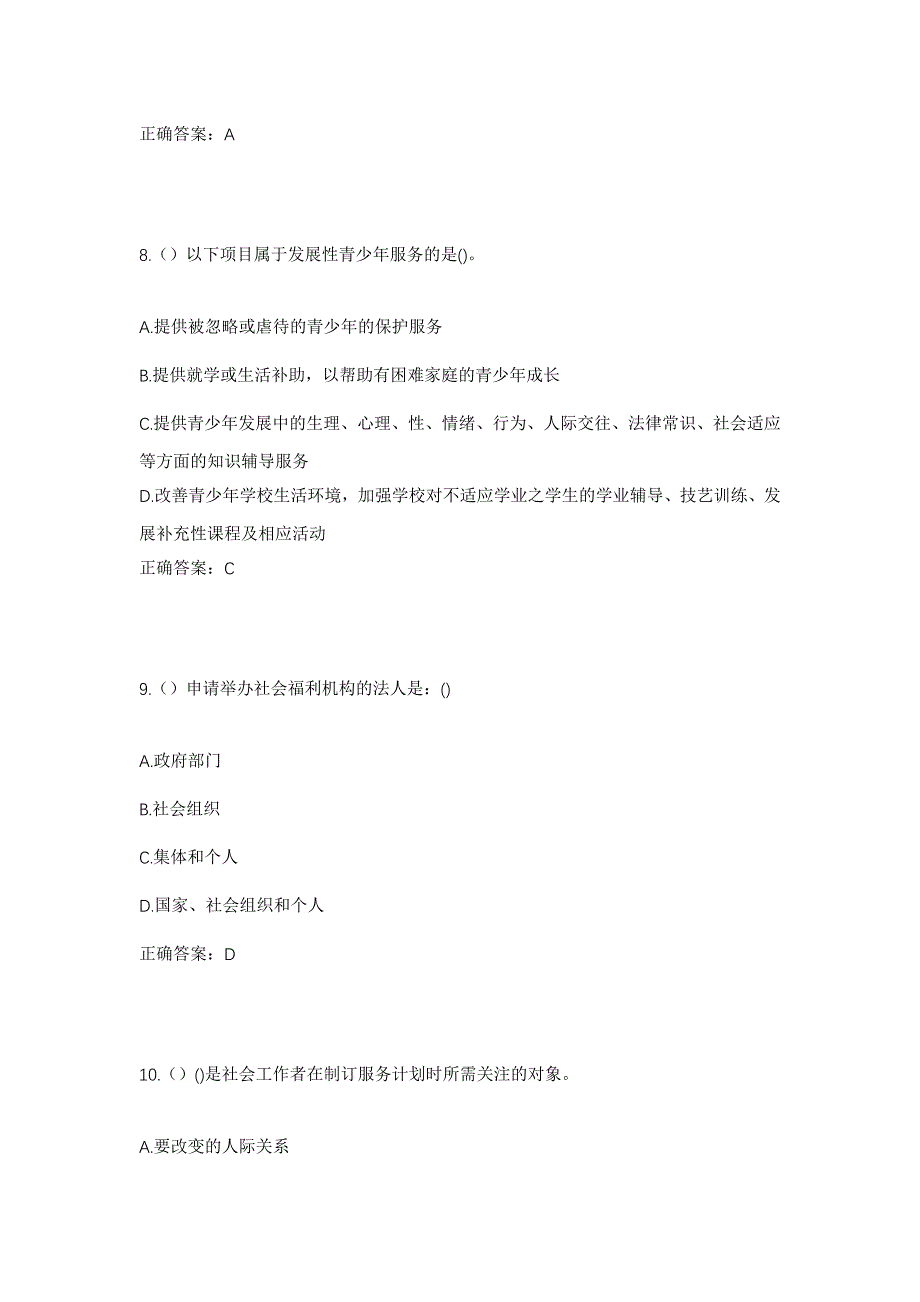 正确答案：A

8.（）以下项目属于发展性青少年服务的是()。

A.提供被忽略或虐待的青少年的保护服务

B.提供就学或生活补助，以帮助有困难家庭的青少年成长

C.提供青少年发展中的生理、心理、性、情绪、行为、人际交往、法律常识、社会适应等方面的知识辅导服务

D.改善青少年学校生活环境，加强学校对不适应学业之学生的学业辅导、技艺训练、发展补充性课程及相应活动

正确答案：C

9.（）申请举办社会福利机构的法人是：()

A.政府部门

B.社会组织

C.集体和个人

D.国家、社会组织和个人

正确答案：D

10.（）()是社会工作者在制订服务计划时所需关注的对象。

A.要改变的人际关系